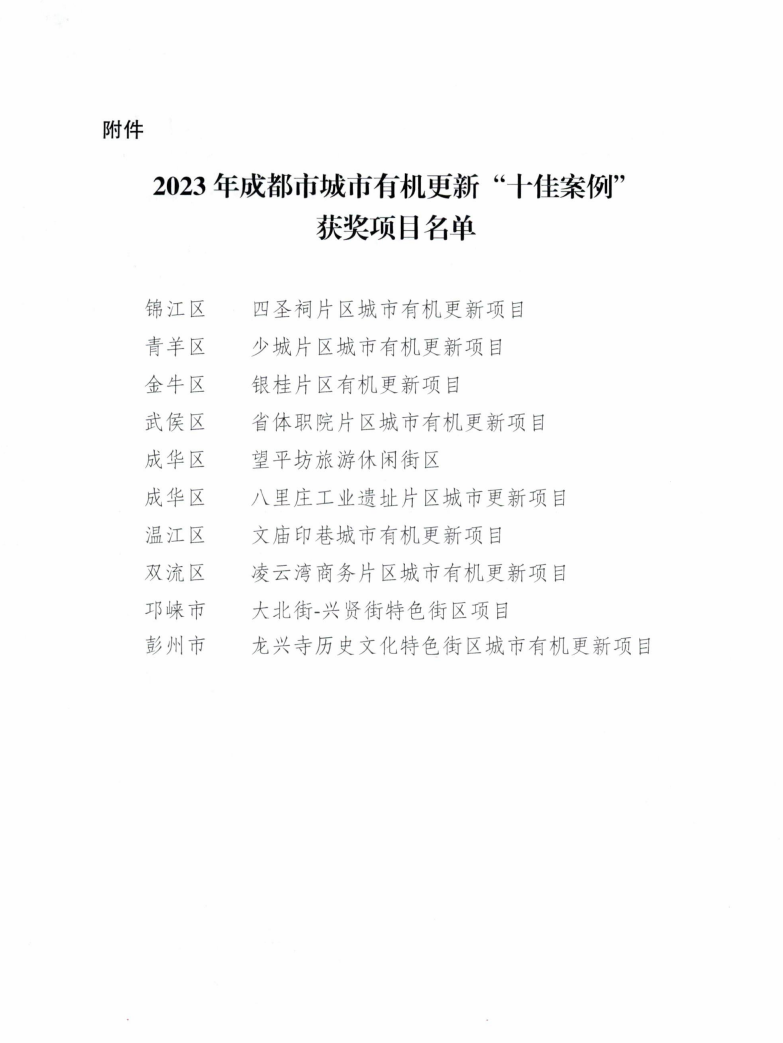 附件

2023 年成都市城市有机更新“十佳案例”获奖项目名单

锦江区　四圣祠片区城市有机更新项目
青羊区　少城片区城市有机更新项目
金牛区　银桂片区有机更新项目
武侯区　省体职院片区城市有机更新项目
成华区　望平坊旅游休闲街区
成华区　八里庄工业遗址片区城市更新项目
温江区　文庙印巷城市有机更新项目
双流区　凌云湾商务片区城市有机更新项目
邛崃市　大北街-兴贤街特色街区项目
彭州市　龙兴寺历史文化特色街区城市有机更新项目